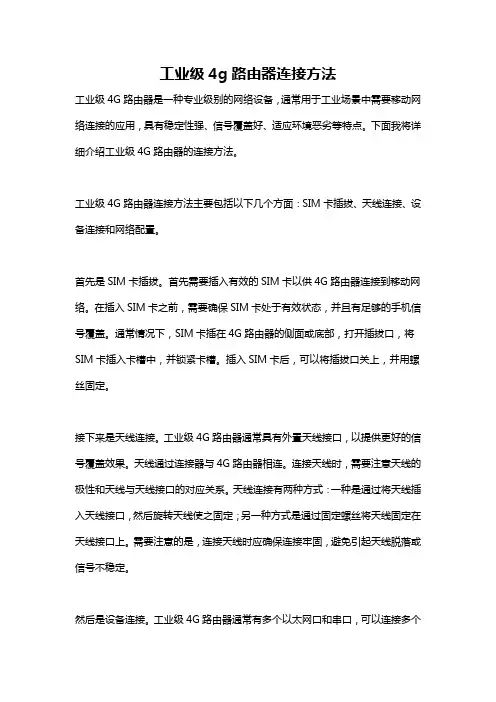 工业级 4g 路由器连接方法

工业级 4G 路由器是一种专业级别的网络设备，通常用于工业场景中需要移动网络连接的应用，具有稳定性强、信号覆盖好、适应环境恶劣等特点。下面我将详细介绍工业级 4G 路由器的连接方法。

工业级 4G 路由器连接方法主要包括以下几个方面：SIM 卡插拔、天线连接、设备连接和网络配置。

首先是 SIM 卡插拔。首先需要插入有效的 SIM 卡以供 4G 路由器连接到移动网络。在插入 SIM 卡之前，需要确保 SIM 卡处于有效状态，并且有足够的手机信号覆盖。通常情况下，SIM 卡插在 4G 路由器的侧面或底部，打开插拔口，将 SIM 卡插入卡槽中，并锁紧卡槽。插入 SIM 卡后，可以将插拔口关上，并用螺丝固定。

接下来是天线连接。工业级 4G 路由器通常具有外置天线接口，以提供更好的信号覆盖效果。天线通过连接器与 4G 路由器相连。连接天线时，需要注意天线的极性和天线与天线接口的对应关系。天线连接有两种方式：一种是通过将天线插入天线接口，然后旋转天线使之固定；另一种方式是通过固定螺丝将天线固定在天线接口上。需要注意的是，连接天线时应确保连接牢固，避免引起天线脱落或信号不稳定。

然后是设备连接。工业级 4G 路由器通常有多个以太网口和串口，可以连接多个